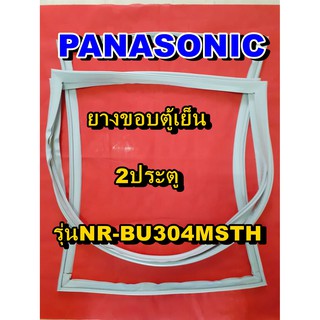 PANASONIC

ยางขอบตู้เย็น

2ประตู

รุ่นNR-BU304MSTH